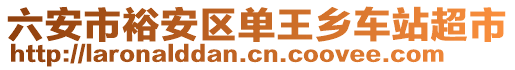 六安市裕安区单王乡车站超市
http://laronalddan.cn.coovee.com